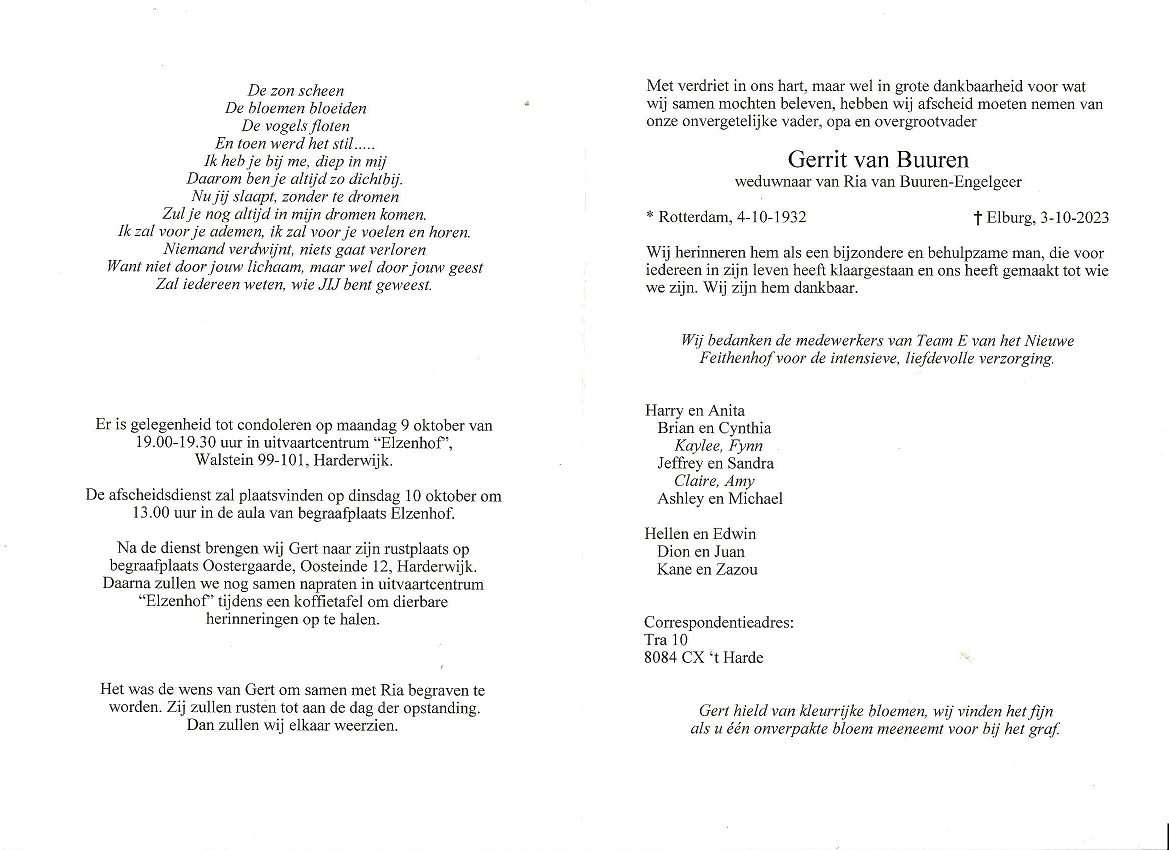 De zon scheen
De bloemen bloeiden
De vogels floten
En toen werd het stil.....
Ik heb je bij me, diep in mij
Daarom ben je altijd zo dichtbij.
Nu jij slaapt, zonder te dromen
Zul je nog altijd in mijn dromen komen.
Ik zal voor je ademen, ik zal voor je voelen en horen.
Niemand verdwijnt, niets gaat verloren
Want niet door jouw lichaam, maar wel door jouw geest
Zal iedereen weten, wie JIJ bent geweest.

Er is gelegenheid tot condoleren op maandag 9 oktober van 19.00-19.30 uur in uitvaartcentrum "Elzenhof", Walstein 99-101, Harderwijk.

De afscheidsdienst zal plaatsvinden op dinsdag 10 oktober om 13.00 uur in de aula van begraafplaats Elzenhof.

Na de dienst brengen wij Gert naar zijn rustplaats op begraafplaats Oostergaarde, Oosteinde 12, Harderwijk. Daarna zullen we nog samen napraten in uitvaartcentrum "Elzenhof" tijdens een koffietafel om dierbare herinneringen op te halen.

Het was de wens van Gert om samen met Ria begraven te worden. Zij zullen rusten tot aan de dag der opstanding. Dan zullen wij elkaar weerzien.

Met verdriet in ons hart, maar wel in grote dankbaarheid voor wat wij samen mochten beleven, hebben wij afscheid moeten nemen van onze onvergetelijke vader, opa en overgrootvader

Gerrit van Buuren
weduwnaar van Ria van Buuren-Engelgeer

* Rotterdam, 4-10-1932    † Elburg, 3-10-2023

Wij herinneren hem als een bijzondere en behulpzame man, die voor iedereen in zijn leven heeft klaargestaan en ons heeft gemaakt tot wie we zijn. Wij zijn hem dankbaar.

Wij bedanken de medewerkers van Team E van het Nieuwe Feithenhof voor de intensieve, liefdevolle verzorging.

Harry en Anita
Brian en Cynthia
Kaylee, Fynn
Jeffrey en Sandra
Claire, Amy
Ashley en Michael

Hellen en Edwin
Dion en Juan
Kane en Zazou

Correspondentieadres:
Tra 10
8084 CX 't Harde

Gert hield van kleurrijke bloemen, wij vinden het fijn als u één onverpakte bloem meeneemt voor bij het graf.